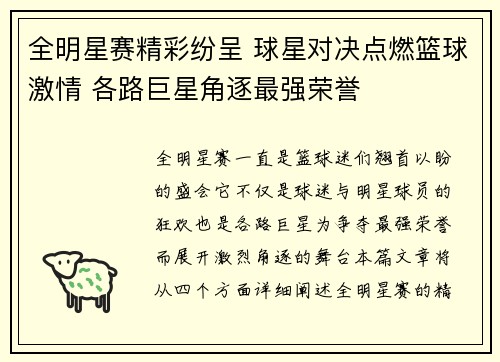 全明星赛精彩纷呈 球星对决点燃篮球激情 各路巨星角逐最强荣誉

全明星赛一直是篮球迷们翘首以盼的盛会它不仅是球迷与明星球员的狂欢也是各路巨星为争夺最强荣誉而展开激烈角逐的舞台本篇文章将从四个方面详细阐述全明星赛的精